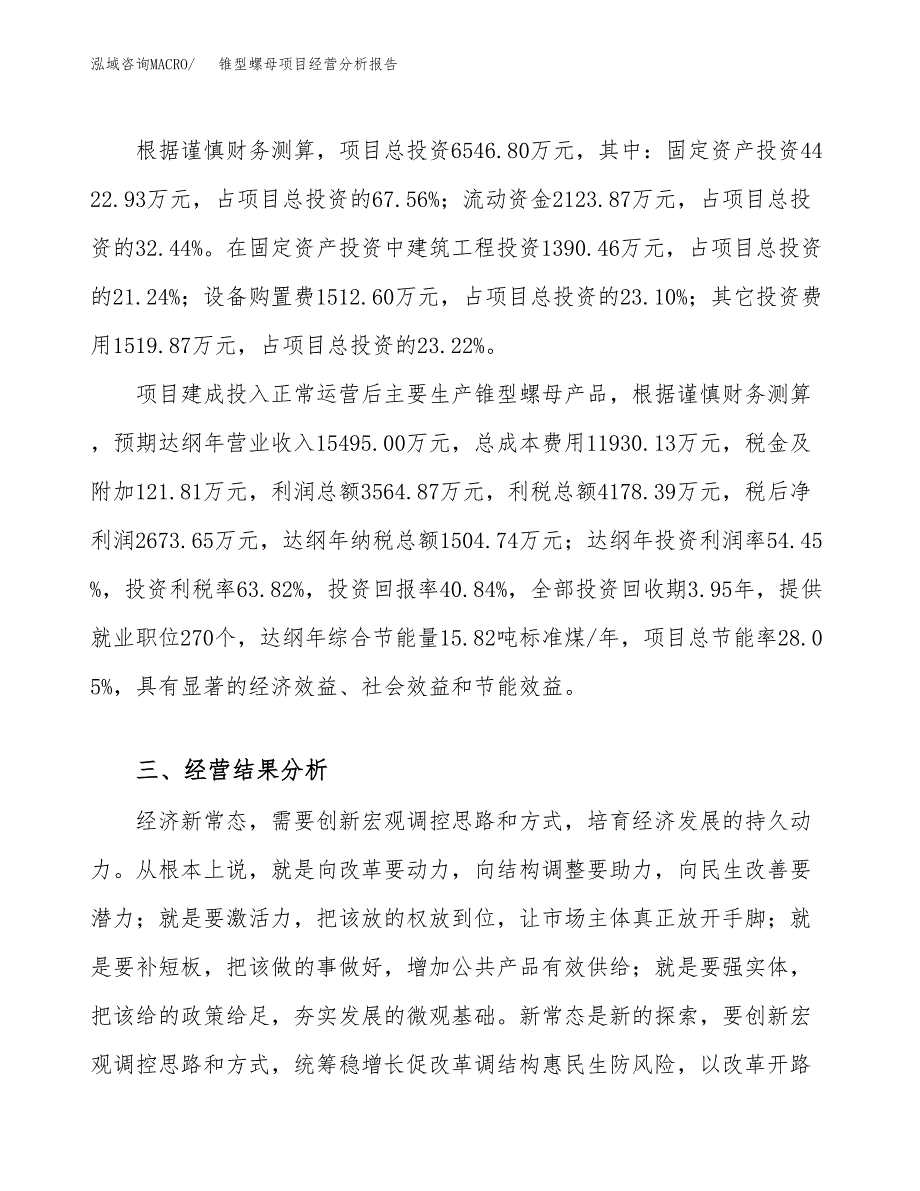 泓域咨询MACRO/　锥型螺母项目经营分析报告

根据谨慎财务测算，项目总投资6546.80万元，其中：固定资产投资4422.93万元，占项目总投资的67.56%；流动资金2123.87万元，占项目总投资的32.44%。在固定资产投资中建筑工程投资1390.46万元，占项目总投资的21.24%；设备购置费1512.60万元，占项目总投资的23.10%；其它投资费用1519.87万元，占项目总投资的23.22%。

项目建成投入正常运营后主要生产锥型螺母产品，根据谨慎财务测算，预期达纲年营业收入15495.00万元，总成本费用11930.13万元，税金及附加121.81万元，利润总额3564.87万元，利税总额4178.39万元，税后净利润2673.65万元，达纲年纳税总额1504.74万元；达纲年投资利润率54.45%，投资利税率63.82%，投资回报率40.84%，全部投资回收期3.95年，提供就业职位270个，达纲年综合节能量15.82吨标准煤/年，项目总节能率28.05%，具有显著的经济效益、社会效益和节能效益。

三、经营结果分析

经济新常态，需要创新宏观调控思路和方式，培育经济发展的持久动力。从根本上说，就是向改革要动力，向结构调整要助力，向民生改善要潜力；就是要激活力，把该放的权放到位，让市场主体真正放开手脚；就是要补短板，把该做的事做好，增加公共产品有效供给；就是要强实体，把该给的政策给足，夯实发展的微观基础。新常态是新的探索，要创新宏观调控思路和方式，统筹稳增长促改革调结构惠民生防风险，以改革开路